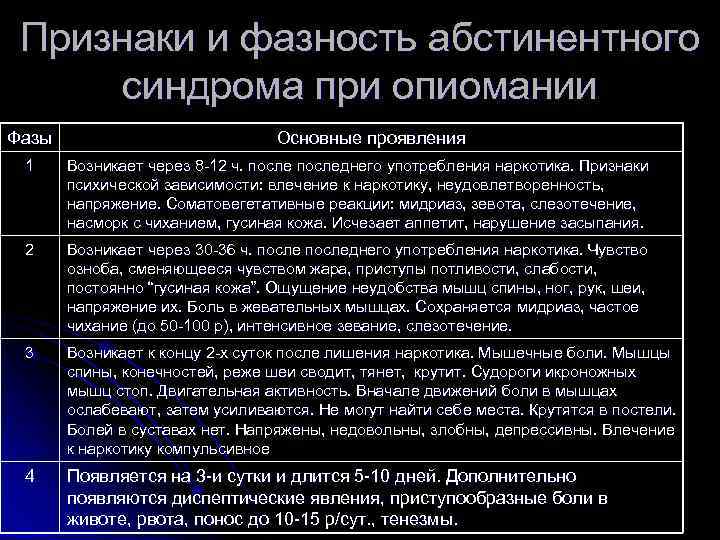 Признаки и фазность абстинентного синдрома при опиомании

| Фазы | Основные проявления |
|---|---|
| 1 | Возникает через 8-12 ч. после последнего употребления наркотика. Признаки психической зависимости: влечение к наркотику, неудовлетворенность, напряжение. Соматовегетативные реакции: мидриаз, зевота, слезотечение, насморк с чиханием, гусиная кожа. Исчезает аппетит, нарушение засыпания. |
| 2 | Возникает через 30-36 ч. после последнего употребления наркотика. Чувство озноба, сменяющееся чувством жара, приступы потливости, слабости, постоянно "гусиная кожа". Ощущение неудобства мышц спины, ног, рук, шеи, напряжение их. Боль в жевательных мышцах. Сохраняется мидриаз, частое чихание (до 50-100 р), интенсивное зевание, слезотечение. |
| 3 | Возникает к концу 2-х суток после лишения наркотика. Мышечные боли. Мышцы спины, конечностей, реже шеи сводит, тянет, крутит. Судороги икроножных мышц стоп. Двигательная активность. Вначале движений боли в мышцах ослабевают, затем усиливаются. Не могут найти себе места. Крутятся в постели. Болей в суставах нет. Напряжены, недовольны, злобны, депрессивны. Влечение к наркотику компульсивное |
| 4 | Появляется на 3-и сутки и длится 5-10 дней. Дополнительно появляются диспептические явления, приступообразные боли в животе, рвота, понос до 10-15 р/сут., тенезмы. |